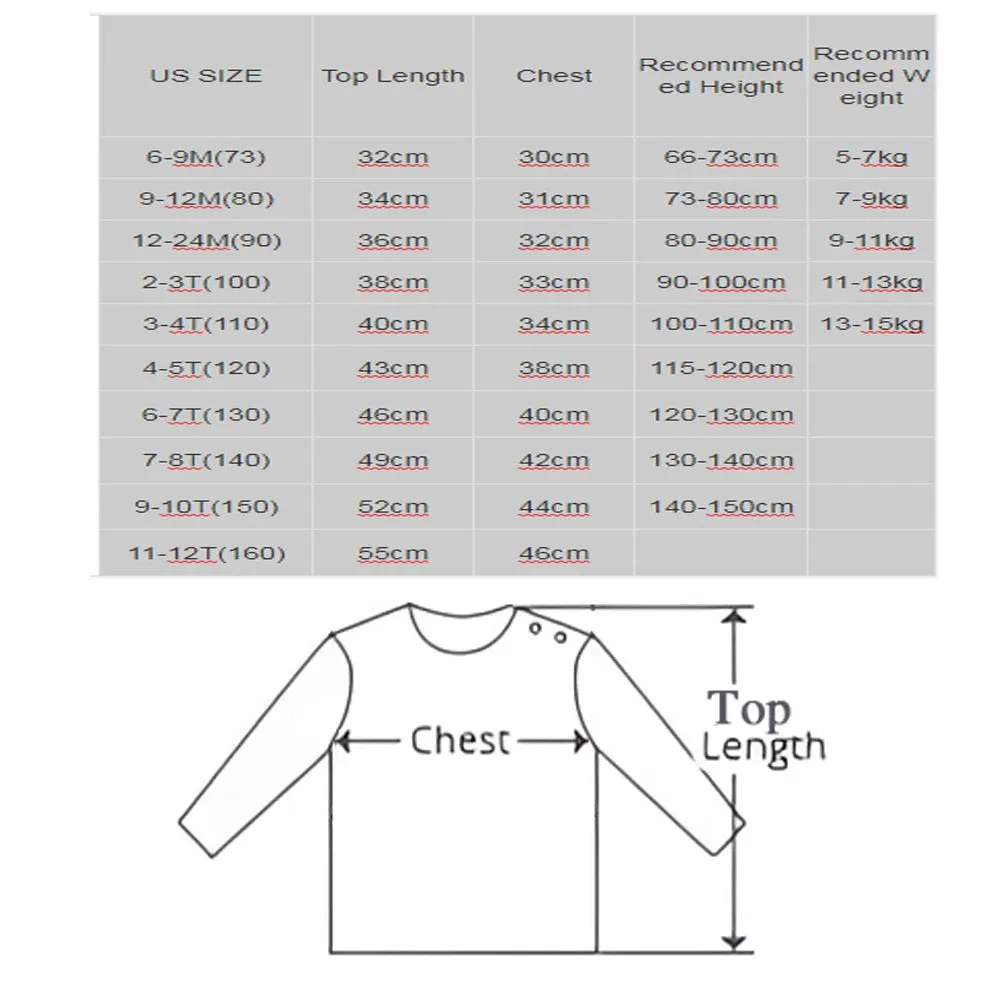 | US SIZE | Top Length | Chest | Recommended Height | Recommended Weight |
|---|---|---|---|---|
| 6-9M(73) | 32cm | 30cm | 66-73cm | 5-7kg |
| 9-12M(80) | 34cm | 31cm | 73-80cm | 7-9kg |
| 12-24M(90) | 36cm | 32cm | 80-90cm | 9-11kg |
| 2-3T(100) | 38cm | 33cm | 90-100cm | 11-13kg |
| 3-4T(110) | 40cm | 34cm | 100-110cm | 13-15kg |
| 4-5T(120) | 43cm | 38cm | 115-120cm | |
| 6-7T(130) | 46cm | 40cm | 120-130cm | |
| 7-8T(140) | 49cm | 42cm | 130-140cm | |
| 9-10T(150) | 52cm | 44cm | 140-150cm | |
| 11-12T(160) | 55cm | 46cm | | |

Chest

Top Length